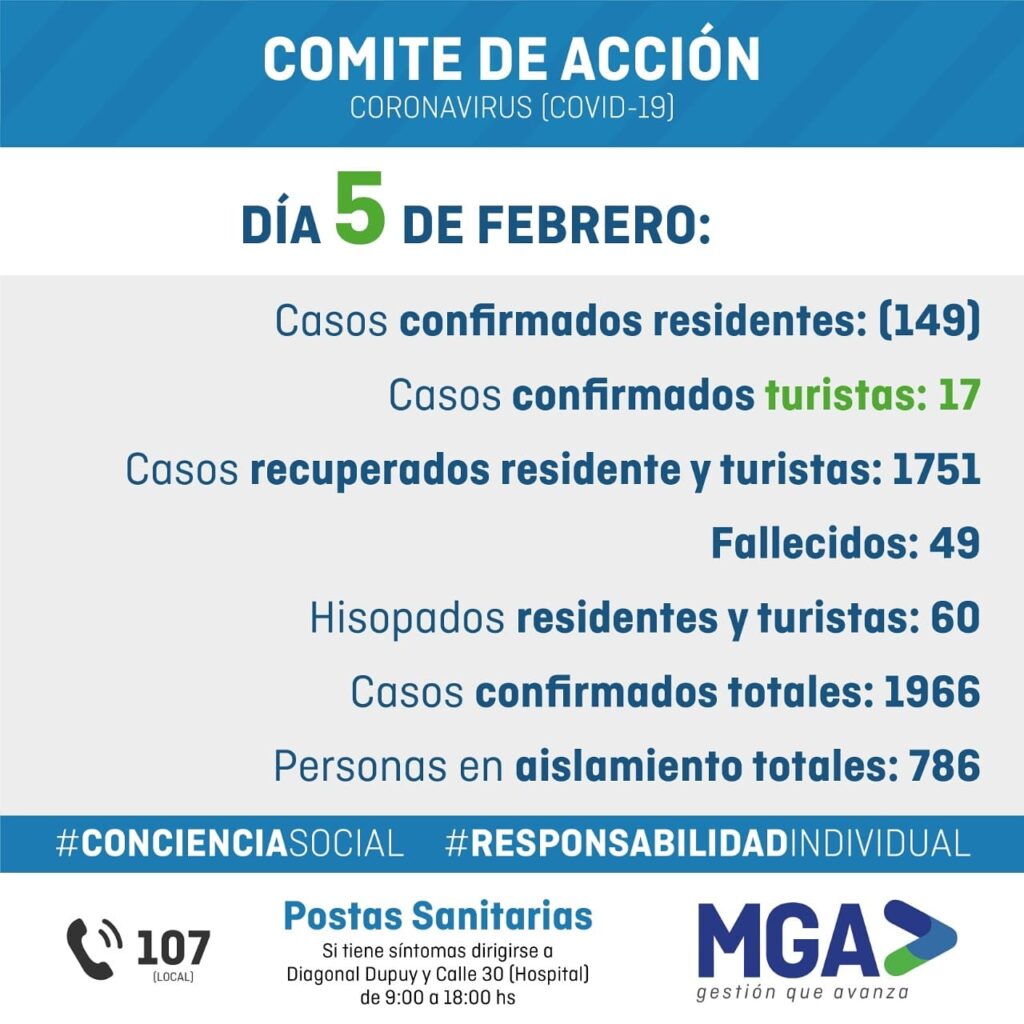 COMITE DE ACCIÓN
CORONAVIRUS (COVID-19)

DÍA 5 DE FEBRERO:

Casos confirmados residentes: (149)

Casos confirmados turistas: 17

Casos recuperados residente y turistas: 1751

Fallecidos: 49

Hisopados residentes y turistas: 60

Casos confirmados totales: 1966

Personas en aislamiento totales: 786

#CONCIENCIASOCIAL #RESPONSABILIDADINDIVIDUAL

107 (LOCAL)

Postas Sanitarias
Si tiene síntomas dirigirse a Diagonal Dupuy y Calle 30 (Hospital) de 9:00 a 18:00 hs

MGA
gestión que avanza